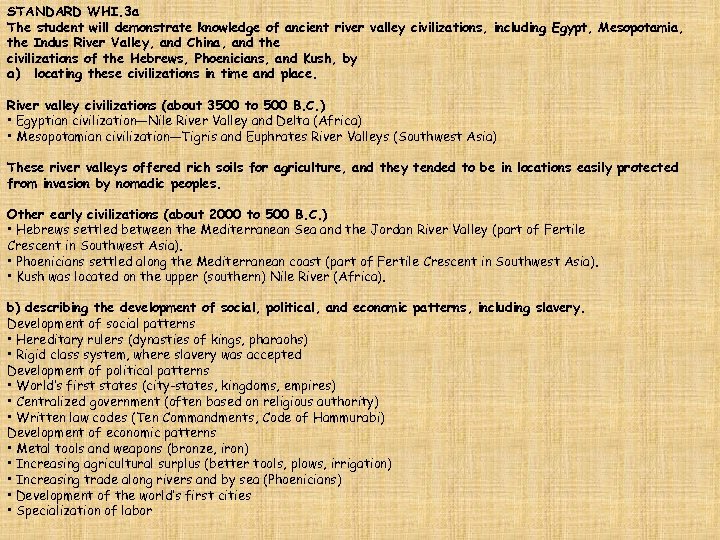 STANDARD WHI.3a
The student will demonstrate knowledge of ancient river valley civilizations, including Egypt, Mesopotamia, the Indus River Valley, and China, and the civilizations of the Hebrews, Phoenicians, and Kush, by
a) locating these civilizations in time and place.

River valley civilizations (about 3500 to 500 B.C.)
• Egyptian civilization—Nile River Valley and Delta (Africa)
• Mesopotamian civilization—Tigris and Euphrates River Valleys (Southwest Asia)

These river valleys offered rich soils for agriculture, and they tended to be in locations easily protected from invasion by nomadic peoples.

Other early civilizations (about 2000 to 500 B.C.)
• Hebrews settled between the Mediterranean Sea and the Jordan River Valley (part of Fertile Crescent in Southwest Asia).
• Phoenicians settled along the Mediterranean coast (part of Fertile Crescent in Southwest Asia).
• Kush was located on the upper (southern) Nile River (Africa).

b) describing the development of social, political, and economic patterns, including slavery.
Development of social patterns
• Hereditary rulers (dynasties of kings, pharaohs)
• Rigid class system, where slavery was accepted
Development of political patterns
• World's first states (city-states, kingdoms, empires)
• Centralized government (often based on religious authority)
• Written law codes (Ten Commandments, Code of Hammurabi)
Development of economic patterns
• Metal tools and weapons (bronze, iron)
• Increasing agricultural surplus (better tools, plows, irrigation)
• Increasing trade along rivers and by sea (Phoenicians)
• Development of the world's first cities
• Specialization of labor